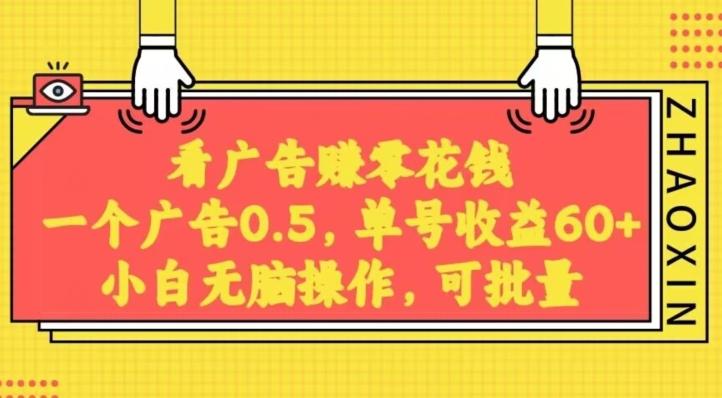 看广告赚零花钱
一个广告0.5，单号收益60+
小白无脑操作，可批量

ZHAOXIN